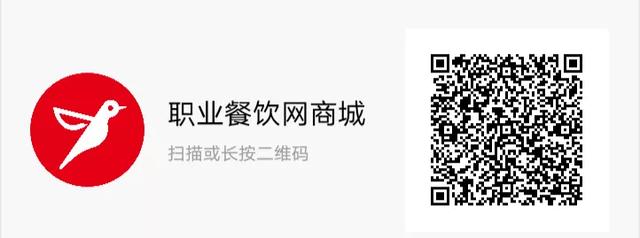 职业餐饮网商城

扫描或长按二维码